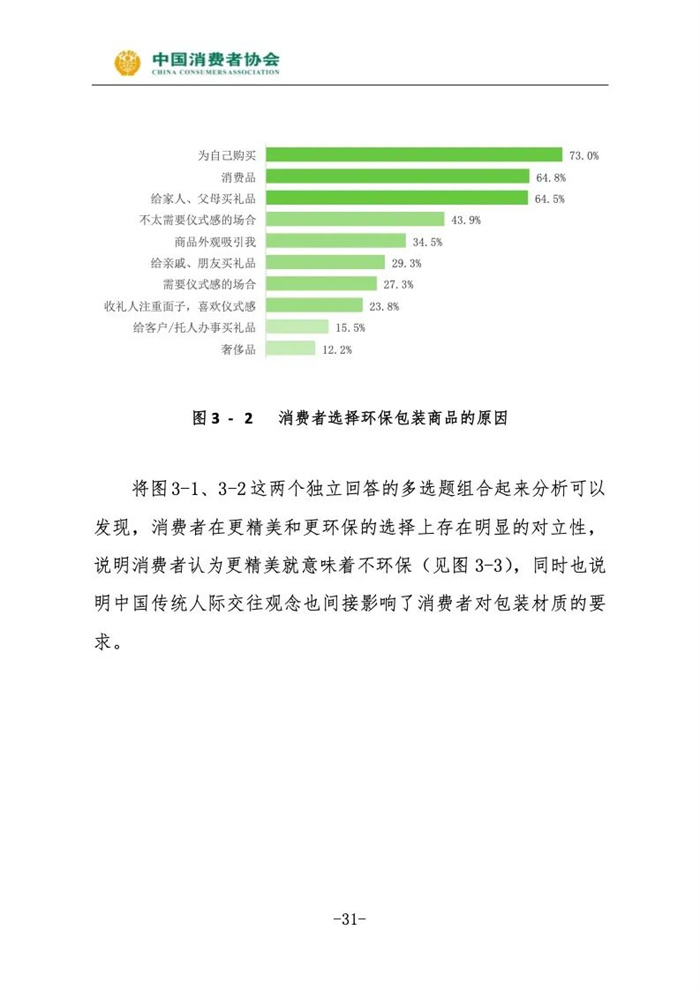 中国消费者协会
CHINA CONSUMERS ASSOCIATION

为自己购买 73.0%
消费品 64.8%
给家人、父母买礼品 64.5%
不太需要仪式感的场合 43.9%
商品外观吸引我 34.5%
给亲戚、朋友买礼品 29.3%
需要仪式感的场合 27.3%
收礼人注重面子，喜欢仪式感 23.8%
给客户/托人办事买礼品 15.5%
奢侈品 12.2%

图3-2 消费者选择环保包装商品的原因

将图3-1、3-2这两个独立回答的多选题组合起来分析可以发现，消费者在更精美和更环保的选择上存在明显的对立性，说明消费者认为更精美就意味着不环保（见图3-3），同时也说明中国传统人际交往观念也间接影响了消费者对包装材质的要求。

-31-